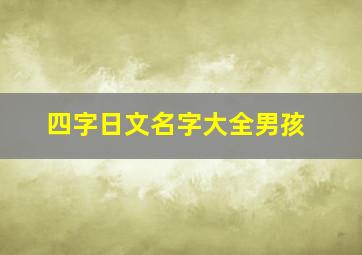 四字日文名字大全男孩